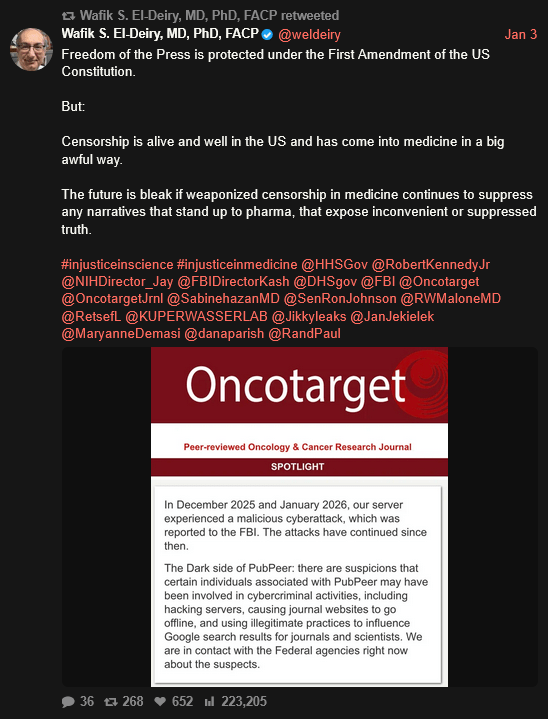 Wafik S. El-Deiry, MD, PhD, FACP retweeted

Wafik S. El-Deiry, MD, PhD, FACP @weldeiry Jan 3

Freedom of the Press is protected under the First Amendment of the US Constitution.

But:

Censorship is alive and well in the US and has come into medicine in a big awful way.

The future is bleak if weaponized censorship in medicine continues to suppress any narratives that stand up to pharma, that expose inconvenient or suppressed truth.

#injusticeinscience #injusticeinmedicine @HHSGov @RobertKennedyJr @NIHDirector_Jay @FBIDirectorKash @DHSgov @FBI @Oncotarget @OncotargetJrnl @SabinehazanMD @SenRonJohnson @RWMaloneMD @RetsefL @KUPERWASSERLAB @Jikkyleaks @JanJekielek @MaryanneDemasi @danaparish @RandPaul

Oncotarget

Peer-reviewed Oncology & Cancer Research Journal

SPOTLIGHT

In December 2025 and January 2026, our server experienced a malicious cyberattack, which was reported to the FBI. The attacks have continued since then.

The Dark side of PubPeer: there are suspicions that certain individuals associated with PubPeer may have been involved in cybercriminal activities, including hacking servers, causing journal websites to go offline, and using illegitimate practices to influence Google search results for journals and scientists. We are in contact with the Federal agencies right now about the suspects.

36 268 652 223,205